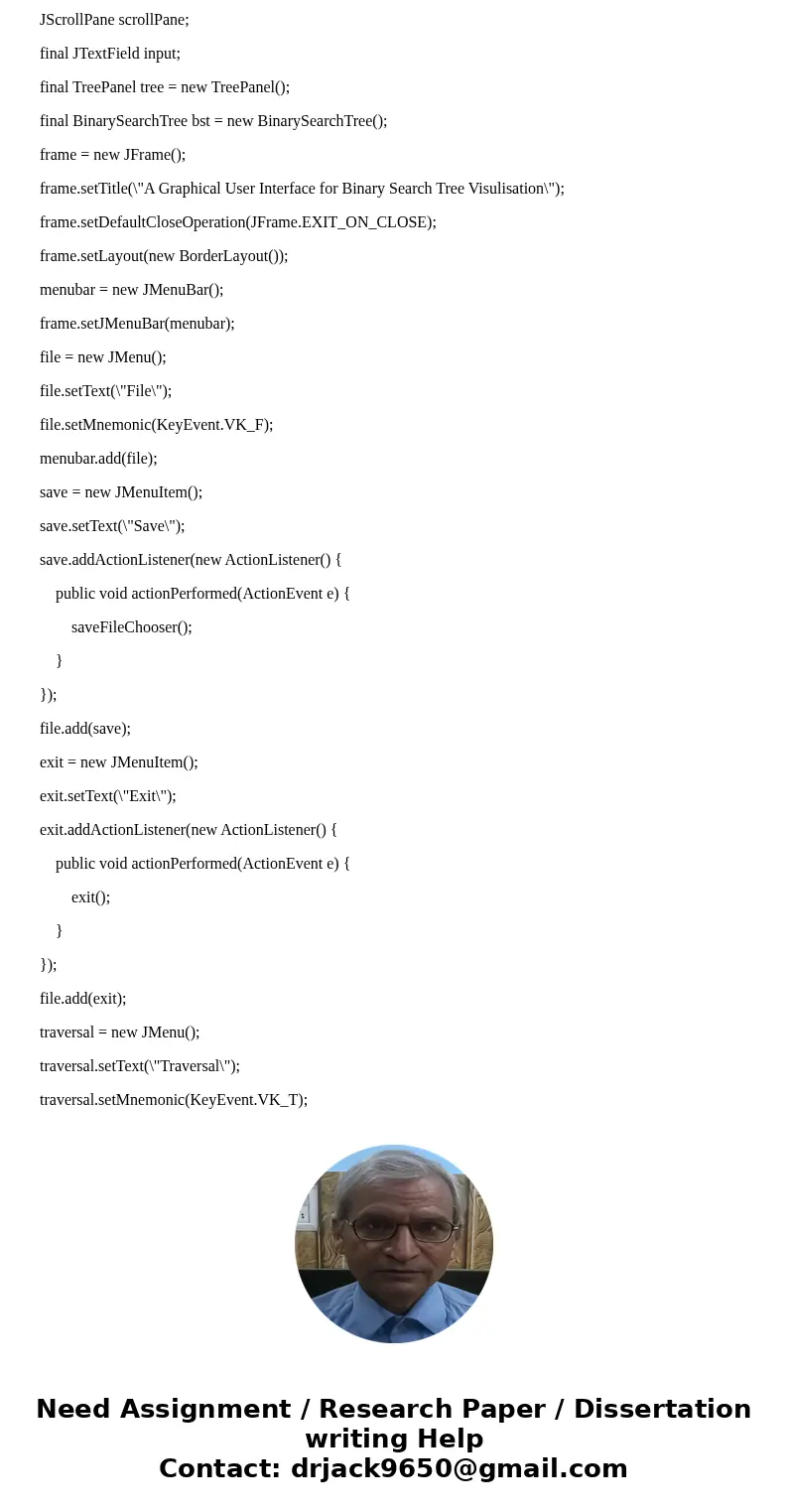 JScrollPane scrollPane;

final JTextField input;

final TreePanel tree = new TreePanel();

final BinarySearchTree bst = new BinarySearchTree();

frame = new JFrame();

frame.setTitle(\"A Graphical User Interface for Binary Search Tree Visulisation\");

frame.setDefaultCloseOperation(JFrame.EXIT_ON_CLOSE);

frame.setLayout(new BorderLayout());

menubar = new JMenuBar();

frame.setJMenuBar(menubar);

file = new JMenu();

file.setText(\"File\");

file.setMnemonic(KeyEvent.VK_F);

menubar.add(file);

save = new JMenuItem();

save.setText(\"Save\");

save.addActionListener(new ActionListener() {

public void actionPerformed(ActionEvent e) {

saveFileChooser();

}

});

file.add(save);

exit = new JMenuItem();

exit.setText(\"Exit\");

exit.addActionListener(new ActionListener() {

public void actionPerformed(ActionEvent e) {

exit();

}

});

file.add(exit);

traversal = new JMenu();

traversal.setText(\"Traversal\");

traversal.setMnemonic(KeyEvent.VK_T);

Need Assignment / Research Paper / Dissertation writing Help
Contact: drjack9650@gmail.com